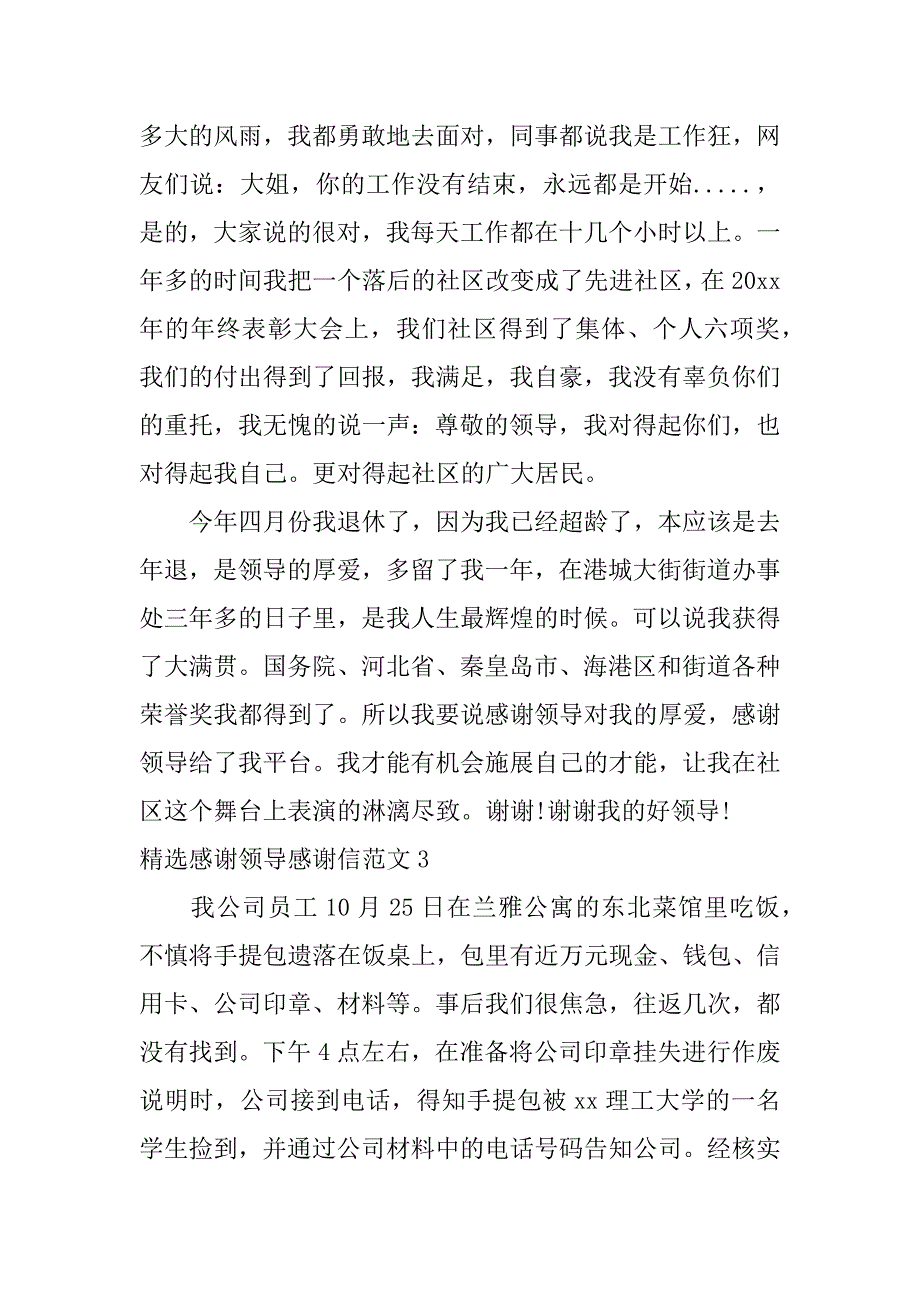 多大的风雨，我都勇敢地去面对，同事都说我是工作狂，网友们说：大姐，你的工作没有结束，永远都是开始.....，是的，大家说的很对，我每天工作都在十几个小时以上。一年多的时间我把一个落后的社区改变成了先进社区，在20xx年的年终表彰大会上，我们社区得到了集体、个人六项奖，我们的付出得到了回报，我满足，我自豪，我没有辜负你们的重托，我无愧的说一声：尊敬的领导，我对得起你们，也对得起我自己。更对得起社区的广大居民。

今年四月份我退休了，因为我已经超龄了，本应该是去年退，是领导的厚爱，多留了我一年，在港城大街街道办事处三年多的日子里，是我人生最辉煌的时候。可以说我获得了大满贯。国务院、河北省、秦皇岛市、海港区和街道各种荣誉奖我都得到了。所以我要说感谢领导对我的厚爱，感谢领导给了我平台。我才能有机会施展自己的才能，让我在社区这个舞台上表演的淋漓尽致。谢谢!谢谢我的好领导!

精选感谢领导感谢信范文3

我公司员工10月25日在兰雅公寓的东北菜馆里吃饭，不慎将手提包遗落在饭桌上，包里有近万元现金、钱包、信用卡、公司印章、材料等。事后我们很焦急，往返几次，都没有找到。下午4点左右，在准备将公司印章挂失进行作废说明时，公司接到电话，得知手提包被xx理工大学的一名学生捡到，并通过公司材料中的电话号码告知公司。经核实